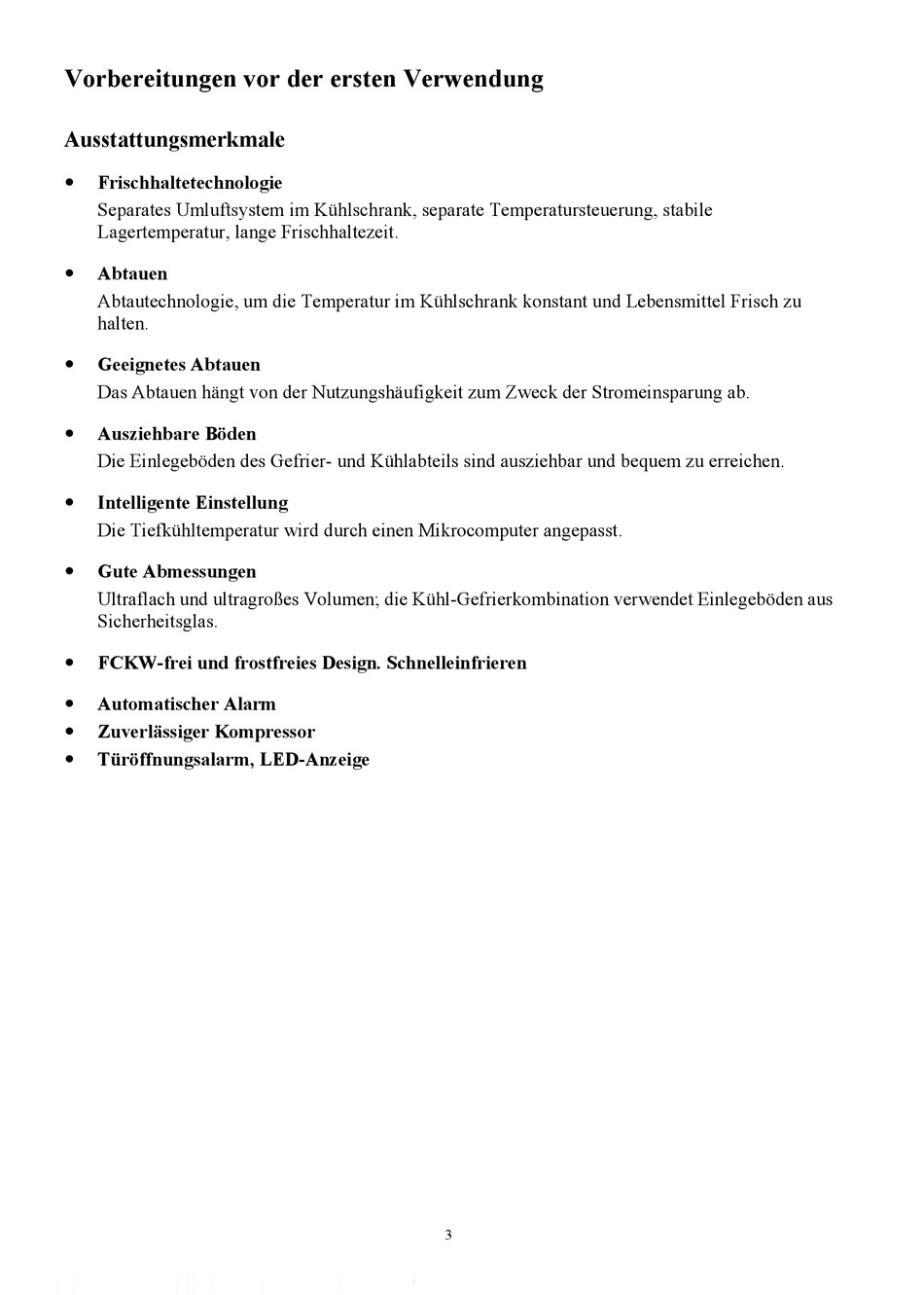 Vorbereitungen vor der ersten Verwendung

Ausstattungsmerkmale

• Frischhaltetechnologie
Separates Umluftsystem im Kühlschrank, separate Temperatursteuerung, stabile Lagertemperatur, lange Frischhaltezeit.

• Abtauen
Abtautechnologie, um die Temperatur im Kühlschrank konstant und Lebensmittel Frisch zu halten.

• Geeignetes Abtauen
Das Abtauen hängt von der Nutzungshäufigkeit zum Zweck der Stromeinsparung ab.

• Ausziehbare Böden
Die Einlegeböden des Gefrier- und Kühlabteils sind ausziehbar und bequem zu erreichen.

• Intelligente Einstellung
Die Tiefkühltemperatur wird durch einen Mikrocomputer angepasst.

• Gute Abmessungen
Ultraflach und ultragroßes Volumen; die Kühl-Gefrierkombination verwendet Einlegeböden aus Sicherheitsglas.

• FCKW-frei und frostfreies Design. Schnelleinfrieren

• Automatischer Alarm
• Zuverlässiger Kompressor
• Türöffnungsalarm, LED-Anzeige

3